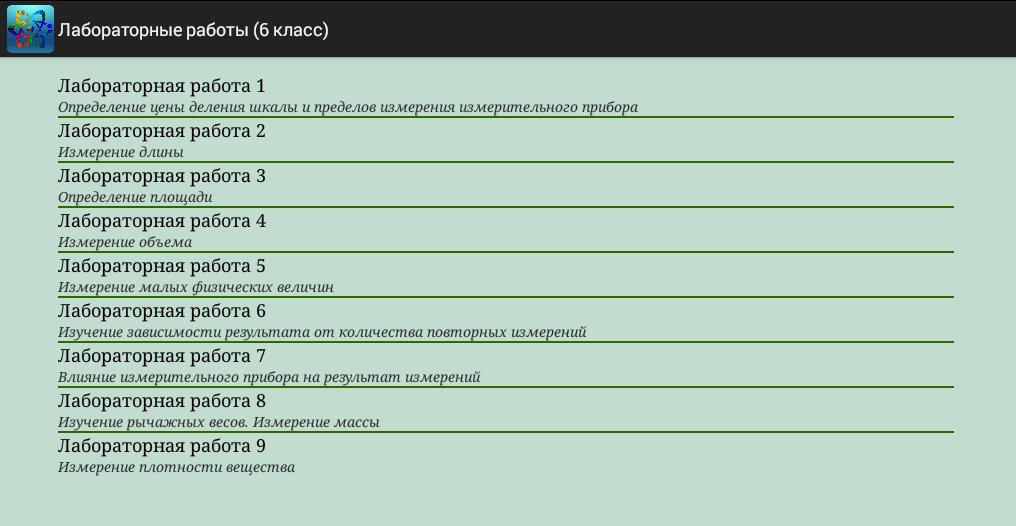 Лабораторные работы (6 класс)

Лабораторная работа 1
Определение цены деления шкалы и пределов измерения измерительного прибора

Лабораторная работа 2
Измерение длины

Лабораторная работа 3
Определение площади

Лабораторная работа 4
Измерение объема

Лабораторная работа 5
Измерение малых физических величин

Лабораторная работа 6
Изучение зависимости результата от количества повторных измерений

Лабораторная работа 7
Влияние измерительного прибора на результат измерений

Лабораторная работа 8
Изучение рычажных весов. Измерение массы

Лабораторная работа 9
Измерение плотности вещества